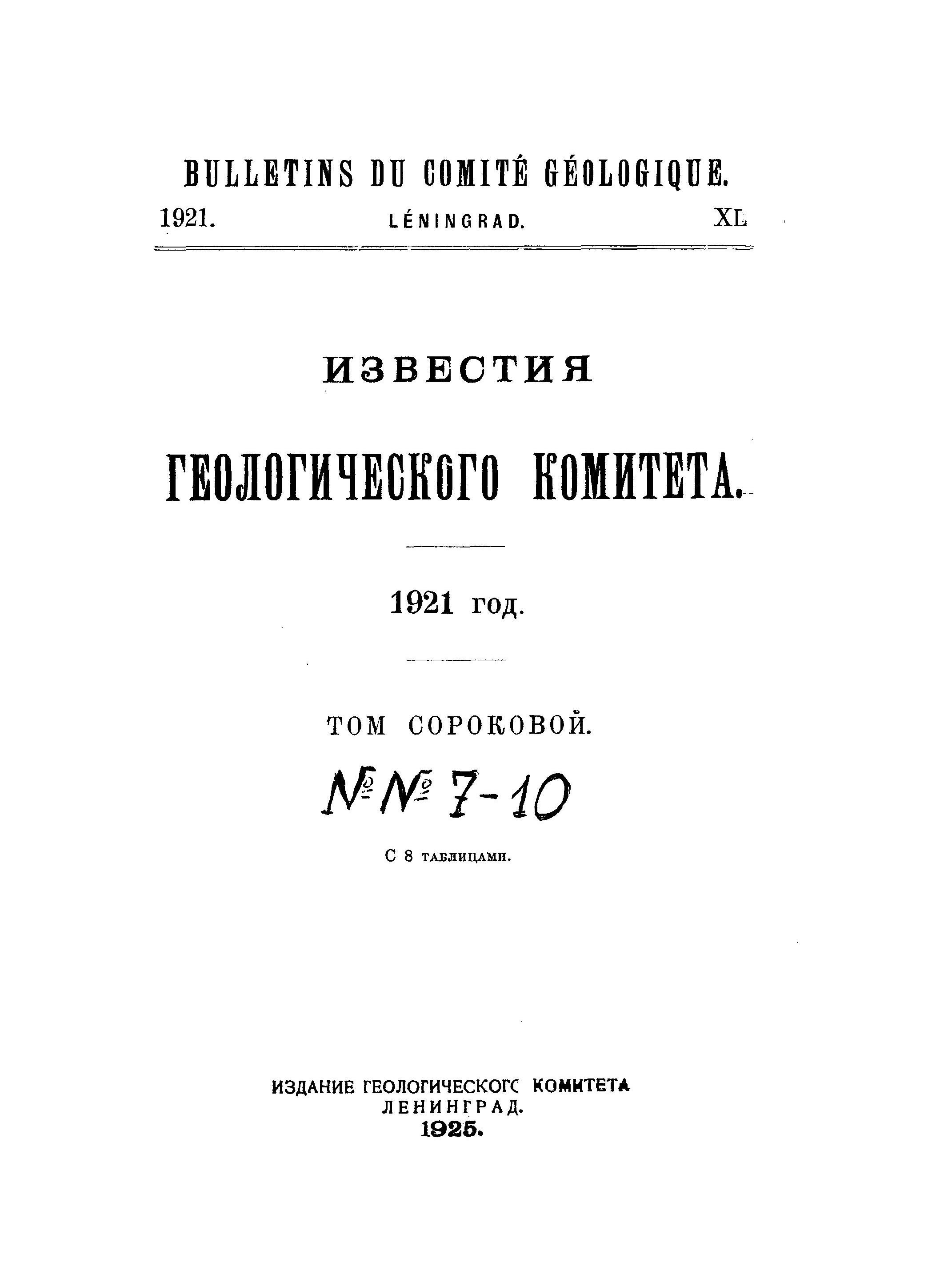 BULLETINS DU COMITÉ GÉOLOGIQUE.

1921. LÉNINGRAD. XL

ИЗВЕСТИЯ

ГЕОЛОГИЧЕСКОГО КОМИТЕТА.

1921 год.

ТОМ СОРОКОВОЙ.

№№ 7-10

С 8 таблицами.

ИЗДАНИЕ ГЕОЛОГИЧЕСКОГО КОМИТЕТА
ЛЕНИНГРАД.
1925.